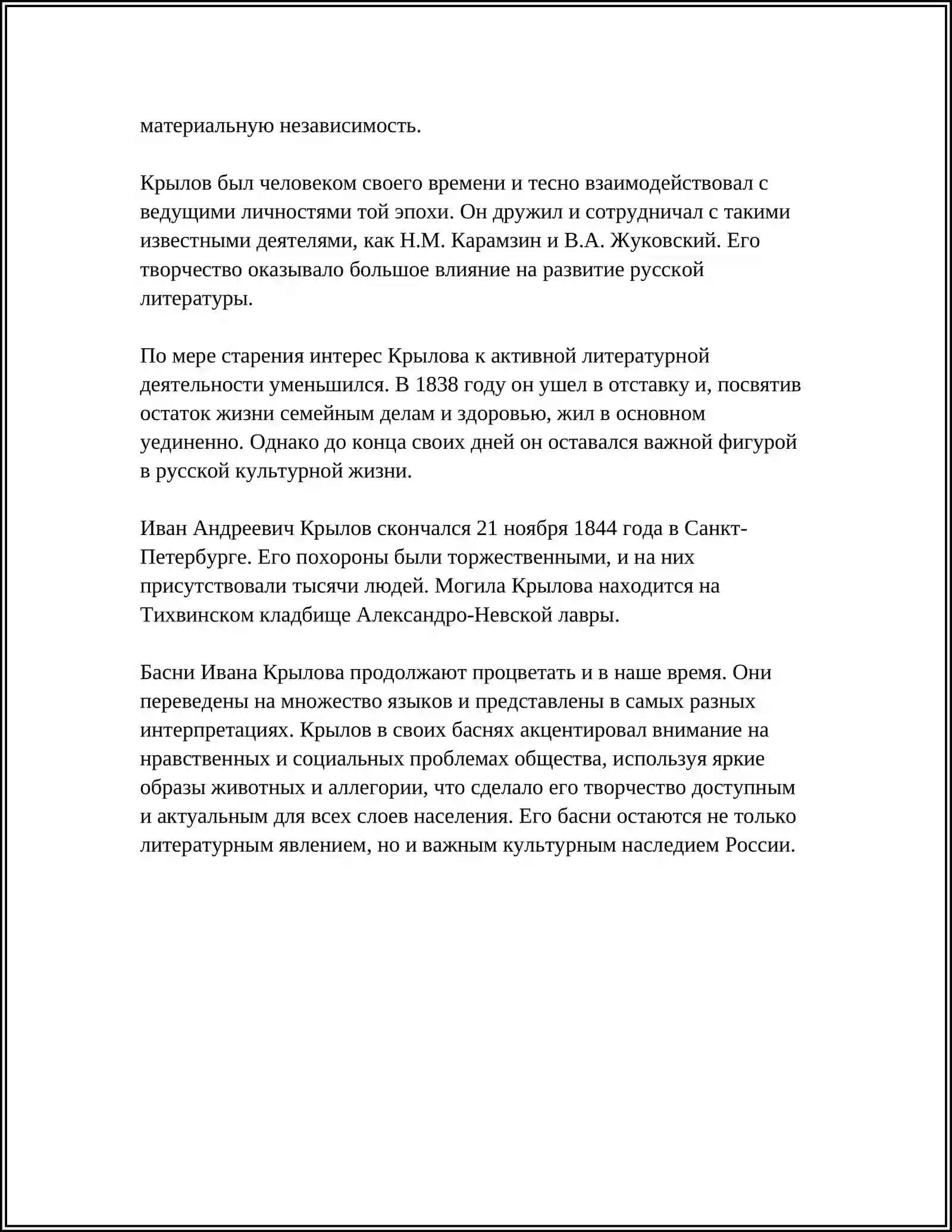 материальную независимость.

Крылов был человеком своего времени и тесно взаимодействовал с ведущими личностями той эпохи. Он дружил и сотрудничал с такими известными деятелями, как Н.М. Карамзин и В.А. Жуковский. Его творчество оказывало большое влияние на развитие русской литературы.

По мере старения интерес Крылова к активной литературной деятельности уменьшился. В 1838 году он ушел в отставку и, посвятив остаток жизни семейным делам и здоровью, жил в основном уединенно. Однако до конца своих дней он оставался важной фигурой в русской культурной жизни.

Иван Андреевич Крылов скончался 21 ноября 1844 года в Санкт-Петербурге. Его похороны были торжественными, и на них присутствовали тысячи людей. Могила Крылова находится на Тихвинском кладбище Александро-Невской лавры.

Басни Ивана Крылова продолжают процветать и в наше время. Они переведены на множество языков и представлены в самых разных интерпретациях. Крылов в своих баснях акцентировал внимание на нравственных и социальных проблемах общества, используя яркие образы животных и аллегории, что сделало его творчество доступным и актуальным для всех слоев населения. Его басни остаются не только литературным явлением, но и важным культурным наследием России.